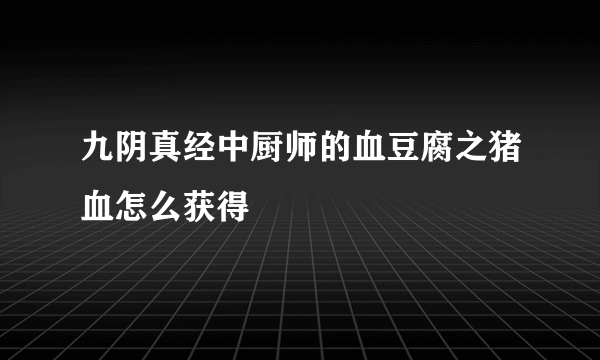 九阴真经中厨师的血豆腐之猪血怎么获得